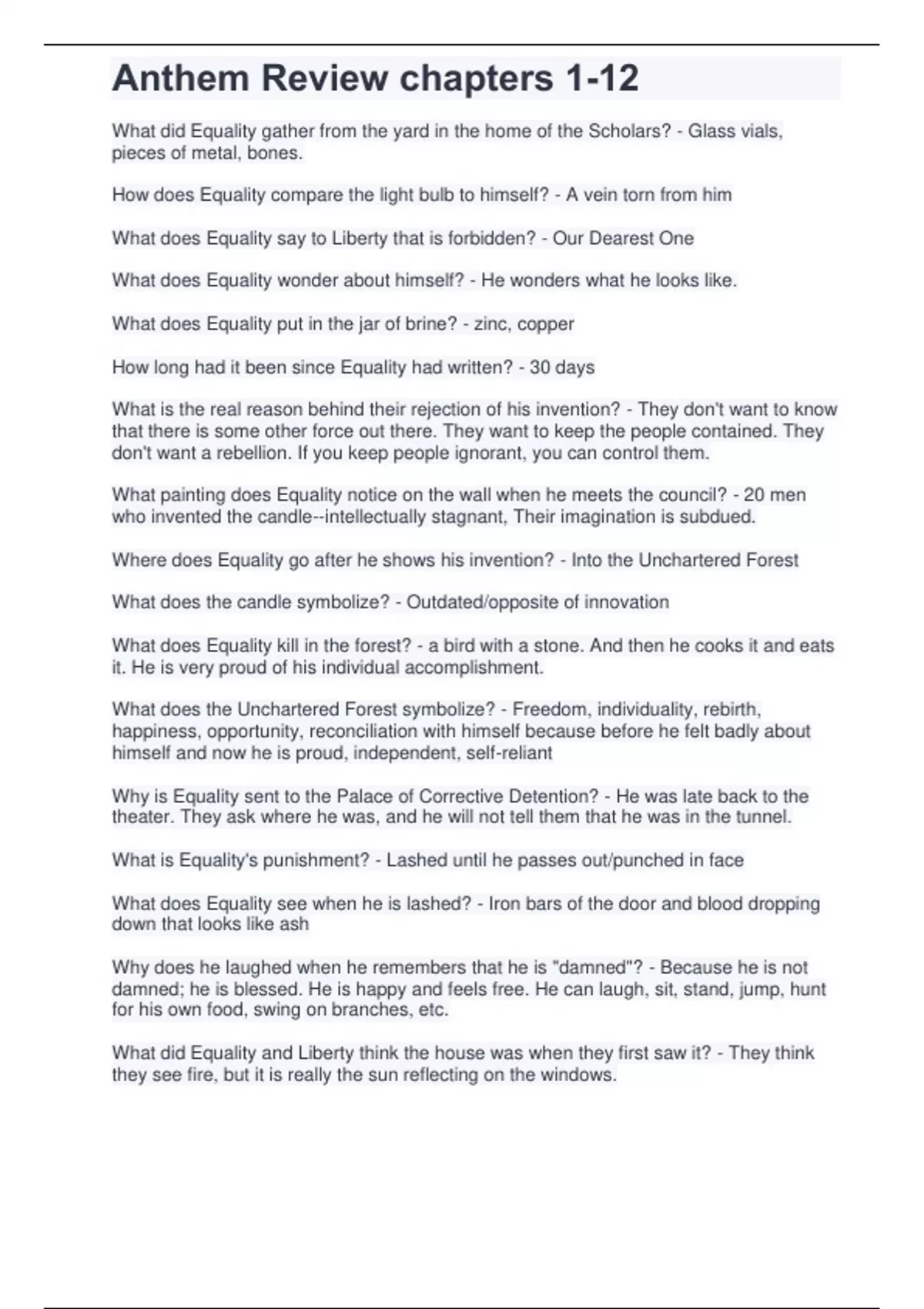 Anthem Review chapters 1-12

What did Equality gather from the yard in the home of the Scholars? - Glass vials, pieces of metal, bones.

How does Equality compare the light bulb to himself? - A vein torn from him

What does Equality say to Liberty that is forbidden? - Our Dearest One

What does Equality wonder about himself? - He wonders what he looks like.

What does Equality put in the jar of brine? - zinc, copper

How long had it been since Equality had written? - 30 days

What is the real reason behind their rejection of his invention? - They don't want to know that there is some other force out there. They want to keep the people contained. They don't want a rebellion. If you keep people ignorant, you can control them.

What painting does Equality notice on the wall when he meets the council? - 20 men who invented the candle--intellectually stagnant, Their imagination is subdued.

Where does Equality go after he shows his invention? - Into the Unchartered Forest

What does the candle symbolize? - Outdated/opposite of innovation

What does Equality kill in the forest? - a bird with a stone. And then he cooks it and eats it. He is very proud of his individual accomplishment.

What does the Unchartered Forest symbolize? - Freedom, individuality, rebirth, happiness, opportunity, reconciliation with himself because before he felt badly about himself and now he is proud, independent, self-reliant

Why is Equality sent to the Palace of Corrective Detention? - He was late back to the theater. They ask where he was, and he will not tell them that he was in the tunnel.

What is Equality's punishment? - Lashed until he passes out/punched in face

What does Equality see when he is lashed? - Iron bars of the door and blood dropping down that looks like ash

Why does he laughed when he remembers that he is "damned"? - Because he is not damned; he is blessed. He is happy and feels free. He can laugh, sit, stand, jump, hunt for his own food, swing on branches, etc.

What did Equality and Liberty think the house was when they first saw it? - They think they see fire, but it is really the sun reflecting on the windows.